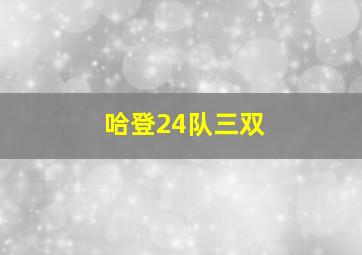 哈登24队三双